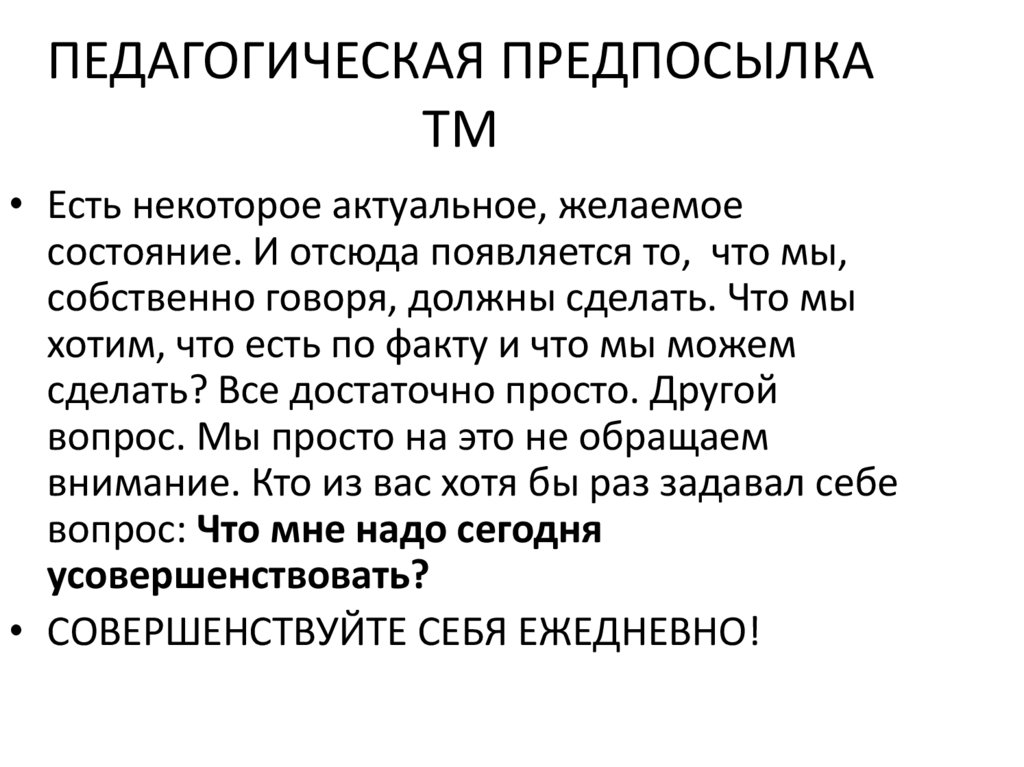 ПЕДАГОГИЧЕСКАЯ ПРЕДПОСЫЛКА ТМ

• Есть некоторое актуальное, желаемое состояние. И отсюда появляется то, что мы, собственно говоря, должны сделать. Что мы хотим, что есть по факту и что мы можем сделать? Все достаточно просто. Другой вопрос. Мы просто на это не обращаем внимание. Кто из вас хотя бы раз задавал себе вопрос: Что мне надо сегодня усовершенствовать?
• СОВЕРШЕНСТВУЙТЕ СЕБЯ ЕЖЕДНЕВНО!